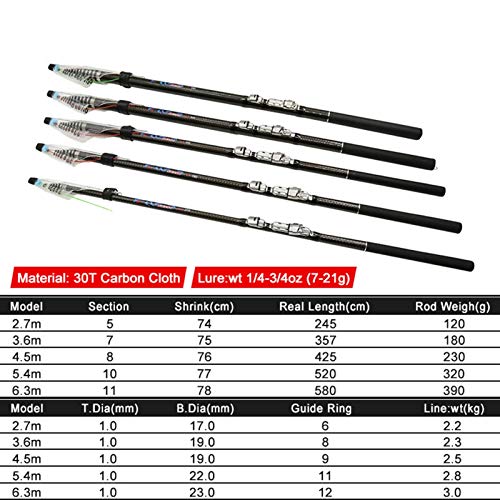 Material: 30T Carbon Cloth

Lure:wt 1/4-3/4oz (7-21g)

| Model | Section | Shrink(cm) | Real Length(cm) | Rod Weigh(g) |
|---|---|---|---|---|
| 2.7m | 5 | 74 | 245 | 120 |
| 3.6m | 7 | 75 | 357 | 180 |
| 4.5m | 8 | 76 | 425 | 230 |
| 5.4m | 10 | 77 | 520 | 320 |
| 6.3m | 11 | 78 | 580 | 390 |

| Model | T.Dia(mm) | B.Dia(mm) | Guide Ring | Line:wt(kg) |
|---|---|---|---|---|
| 2.7m | 1.0 | 17.0 | 6 | 2.2 |
| 3.6m | 1.0 | 19.0 | 8 | 2.3 |
| 4.5m | 1.0 | 19.0 | 9 | 2.5 |
| 5.4m | 1.0 | 22.0 | 11 | 2.8 |
| 6.3m | 1.0 | 23.0 | 12 | 3.0 |